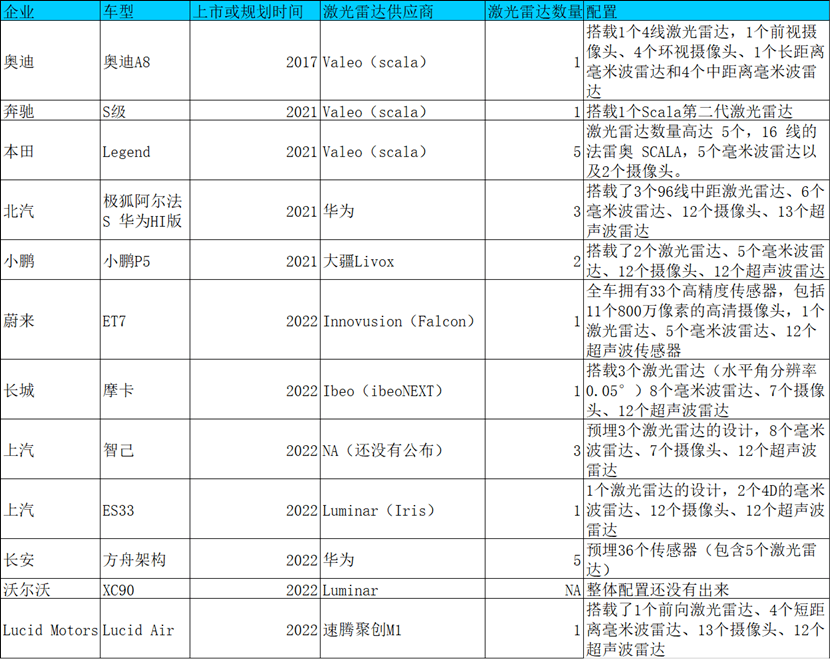 | 企业 | 车型 | 上市或规划时间 | 激光雷达供应商 | 激光雷达数量 | 配置 |
|---|---|---|---|---|---|
| 奥迪 | 奥迪A8 | 2017 | Valeo（scala） | 1 | 搭载1个4线激光雷达，1个前视摄像头、4个环视摄像头、1个长距离毫米波雷达和4个中距离毫米波雷达 |
| 奔驰 | S级 | 2021 | Valeo（scala） | 1 | 搭载1个Scala第二代激光雷达 |
| 本田 | Legend | 2021 | Valeo（scala） | 5 | 激光雷达数量高达 5个，16 线的法雷奥 SCALA，5个毫米波雷达以及2个摄像头。 |
| 北汽 | 极狐阿尔法S 华为HI版 | 2021 | 华为 | 3 | 搭载了3个96线中距激光雷达、6个毫米波雷达、12个摄像头、13个超声波雷达 |
| 小鹏 | 小鹏P5 | 2021 | 大疆Livox | 2 | 搭载了2个激光雷达、5个毫米波雷达、12个摄像头、12个超声波雷达 |
| 蔚来 | ET7 | 2022 | Innovusion（Falcon） | 1 | 全车拥有33个高精度传感器，包括11个800万像素的高清摄像头，1个激光雷达、5个毫米波雷达、12个超声波传感器 |
| 长城 | 摩卡 | 2022 | Ibeo（ibeoNEXT） | 3 | 搭载3个激光雷达（水平角分辨率0.05°）8个毫米波雷达、7个摄像头、12个超声波雷达 |
| 上汽 | 智己 | 2022 | NA（还没有公布） | 3 | 预埋3个激光雷达的设计，8个毫米波雷达、7个摄像头、12个超声波雷达 |
| 上汽 | ES33 | 2022 | Luminar（Iris） | 1 | 1个激光雷达的设计，2个4D的毫米波雷达、12个摄像头、12个超声波雷达 |
| 长安 | 方舟架构 | 2022 | 华为 | 5 | 预埋36个传感器（包含5个激光雷达） |
| 沃尔沃 | XC90 | 2022 | Luminar | NA | 整体配置还没有出来 |
| Lucid Motors | Lucid Air | 2022 | 速腾聚创M1 | 1 | 搭载了1个前向激光雷达、4个短距离毫米波雷达、13个摄像头、12个超声波雷达 |